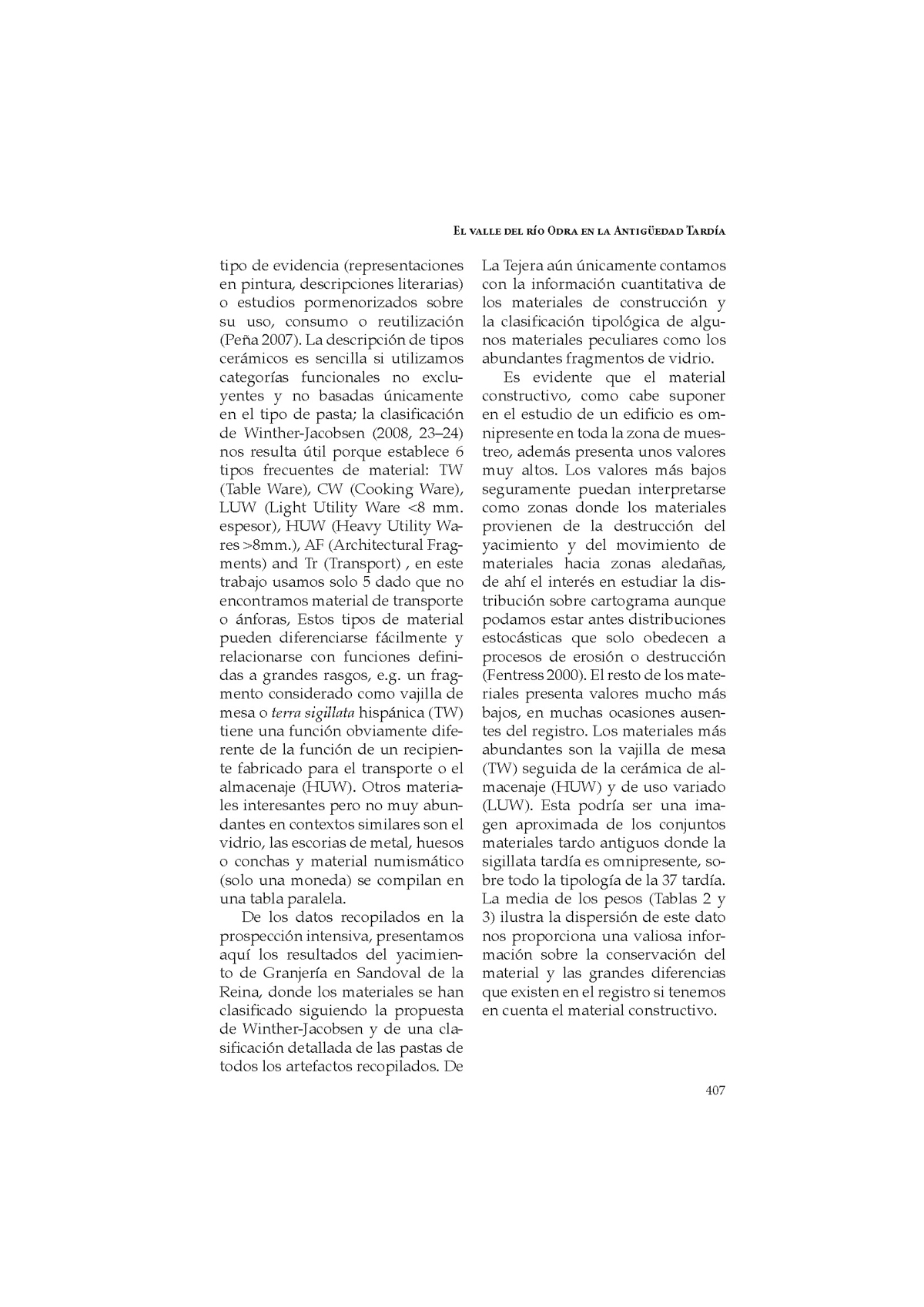 El valle del río Odra en la Antigüedad Tardía

tipo de evidencia (representaciones en pintura, descripciones literarias) o estudios pormenorizados sobre su uso, consumo o reutilización (Peña 2007). La descripción de tipos cerámicos es sencilla si utilizamos categorías funcionales no excluyentes y no basadas únicamente en el tipo de pasta; la clasificación de Winther-Jacobsen (2008, 23–24) nos resulta útil porque establece 6 tipos frecuentes de material: TW (Table Ware), CW (Cooking Ware), LUW (Light Utility Ware <8 mm. espesor), HUW (Heavy Utility Wares >8mm.), AF (Architectural Fragments) and Tr (Transport) , en este trabajo usamos solo 5 dado que no encontramos material de transporte o ánforas, Estos tipos de material pueden diferenciarse fácilmente y relacionarse con funciones definidas a grandes rasgos, e.g. un fragmento considerado como vajilla de mesa o terra sigillata hispánica (TW) tiene una función obviamente diferente de la función de un recipiente fabricado para el transporte o el almacenaje (HUW). Otros materiales interesantes pero no muy abundantes en contextos similares son el vidrio, las escorias de metal, huesos o conchas y material numismático (solo una moneda) se compilan en una tabla paralela.

De los datos recopilados en la prospección intensiva, presentamos aquí los resultados del yacimiento de Granjería en Sandoval de la Reina, donde los materiales se han clasificado siguiendo la propuesta de Winther-Jacobsen y de una clasificación detallada de las pastas de todos los artefactos recopilados. De La Tejera aún únicamente contamos con la información cuantitativa de los materiales de construcción y la clasificación tipológica de algunos materiales peculiares como los abundantes fragmentos de vidrio.

Es evidente que el material constructivo, como cabe suponer en el estudio de un edificio es omnipresente en toda la zona de muestreo, además presenta unos valores muy altos. Los valores más bajos seguramente puedan interpretarse como zonas donde los materiales provienen de la destrucción del yacimiento y del movimiento de materiales hacia zonas aledañas, de ahí el interés en estudiar la distribución sobre cartograma aunque podamos estar antes distribuciones estocásticas que solo obedecen a procesos de erosión o destrucción (Fentress 2000). El resto de los materiales presenta valores mucho más bajos, en muchas ocasiones ausentes del registro. Los materiales más abundantes son la vajilla de mesa (TW) seguida de la cerámica de almacenaje (HUW) y de uso variado (LUW). Esta podría ser una imagen aproximada de los conjuntos materiales tardo antiguos donde la sigillata tardía es omnipresente, sobre todo la tipología de la 37 tardía. La media de los pesos (Tablas 2 y 3) ilustra la dispersión de este dato nos proporciona una valiosa información sobre la conservación del material y las grandes diferencias que existen en el registro si tenemos en cuenta el material constructivo.

407